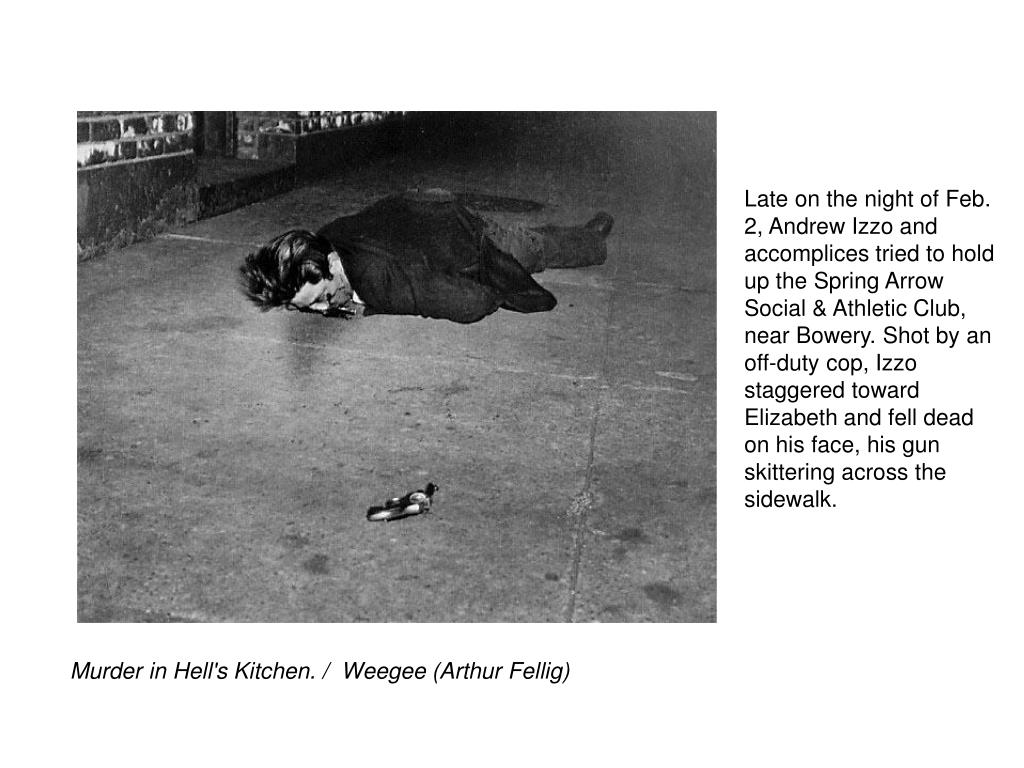 Late on the night of Feb. 2, Andrew Izzo and accomplices tried to hold up the Spring Arrow Social & Athletic Club, near Bowery. Shot by an off-duty cop, Izzo staggered toward Elizabeth and fell dead on his face, his gun skittering across the sidewalk.

Murder in Hell's Kitchen. / Weegee (Arthur Fellig)